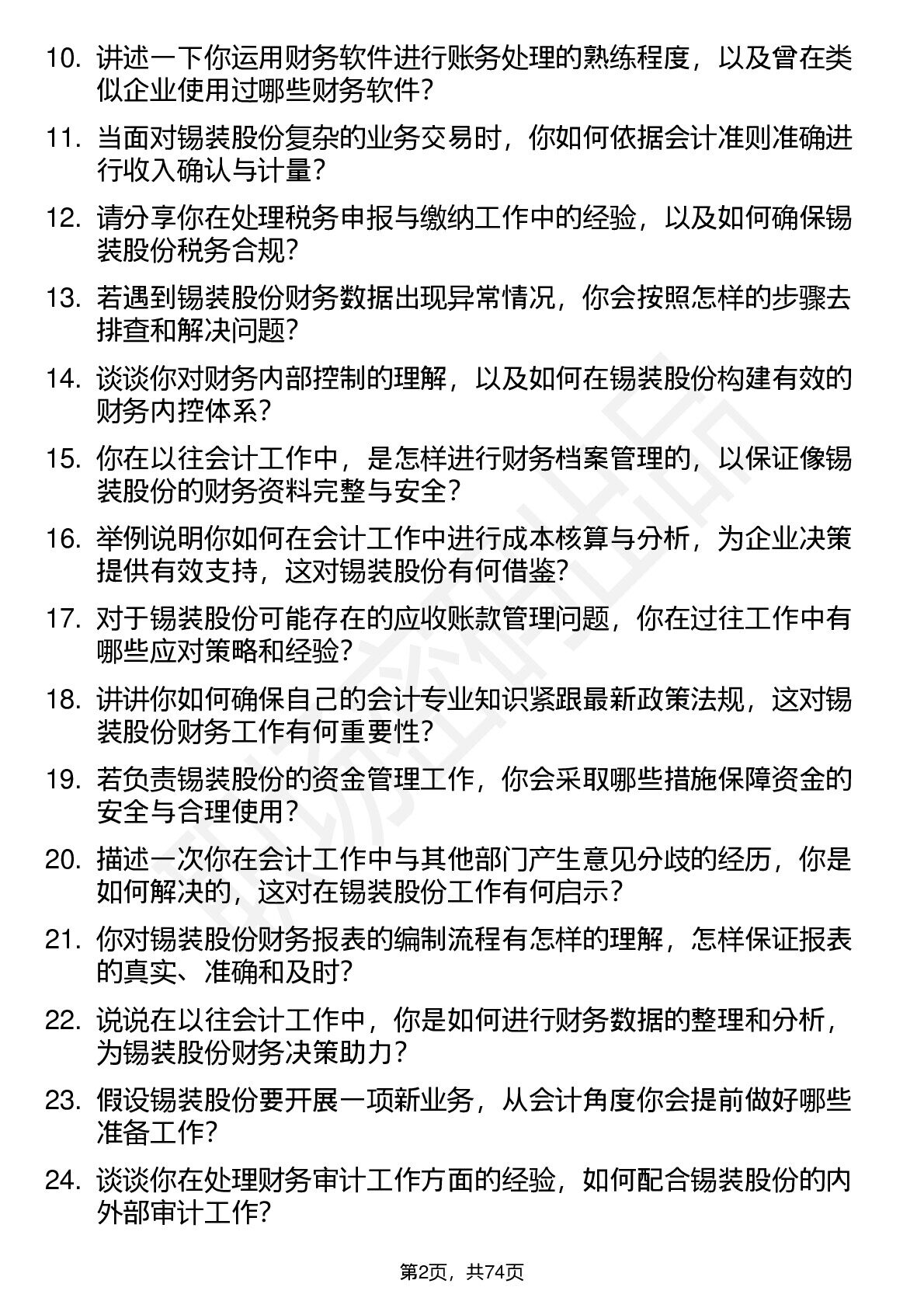 10. 讲述一下你运用财务软件进行账务处理的熟练程度，以及曾在类似企业使用过哪些财务软件？

11. 当面对锡装股份复杂的业务交易时，你如何依据会计准则准确进行收入确认与计量？

12. 请分享你在处理税务申报与缴纳工作中的经验，以及如何确保锡装股份税务合规？

13. 若遇到锡装股份财务数据出现异常情况，你会按照怎样的步骤去排查和解决问题？

14. 谈谈你对财务内部控制的理解，以及如何在锡装股份构建有效的财务内控体系？

15. 你在以往会计工作中，是怎样进行财务档案管理的，以保证像锡装股份的财务资料完整与安全？

16. 举例说明你如何在会计工作中进行成本核算与分析，为企业决策提供有效支持，这对锡装股份有何借鉴？

17. 对于锡装股份可能存在的应收账款管理问题，你在过往工作中有哪些应对策略和经验？

18. 讲讲你如何确保自己的会计专业知识紧跟最新政策法规，这对锡装股份财务工作有何重要性？

19. 若负责锡装股份的资金管理工作，你会采取哪些措施保障资金的安全与合理使用？

20. 描述一次你在会计工作中与其他部门产生意见分歧的经历，你是如何解决的，这对在锡装股份工作有何启示？

21. 你对锡装股份财务报表的编制流程有怎样的理解，怎样保证报表的真实、准确和及时？

22. 说说在以往会计工作中，你是如何进行财务数据的整理和分析，为锡装股份财务决策助力？

23. 假设锡装股份要开展一项新业务，从会计角度你会提前做好哪些准备工作？

24. 谈谈你在处理财务审计工作方面的经验，如何配合锡装股份的内外部审计工作？

第2页，共74页